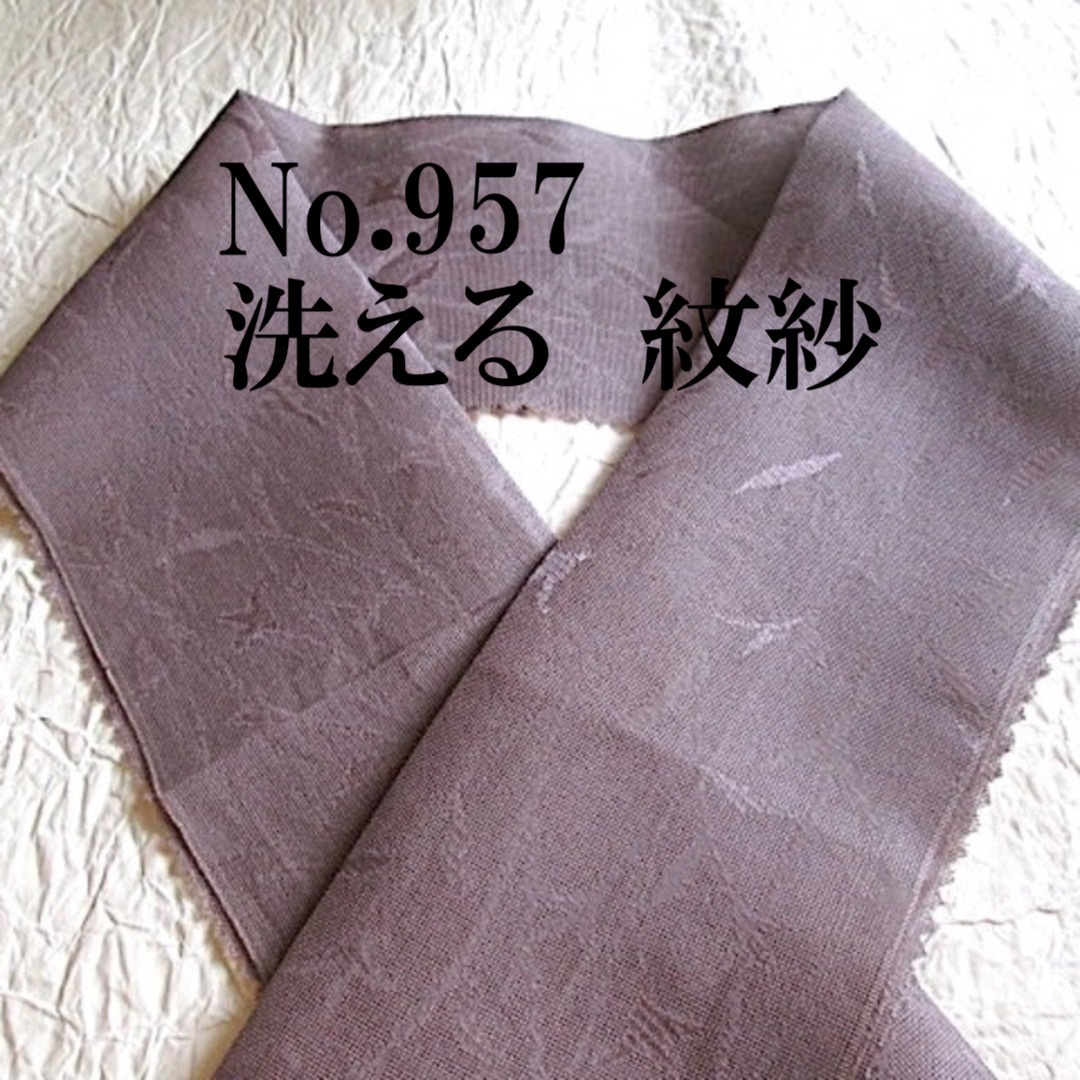 No.957
洗える　紋紗